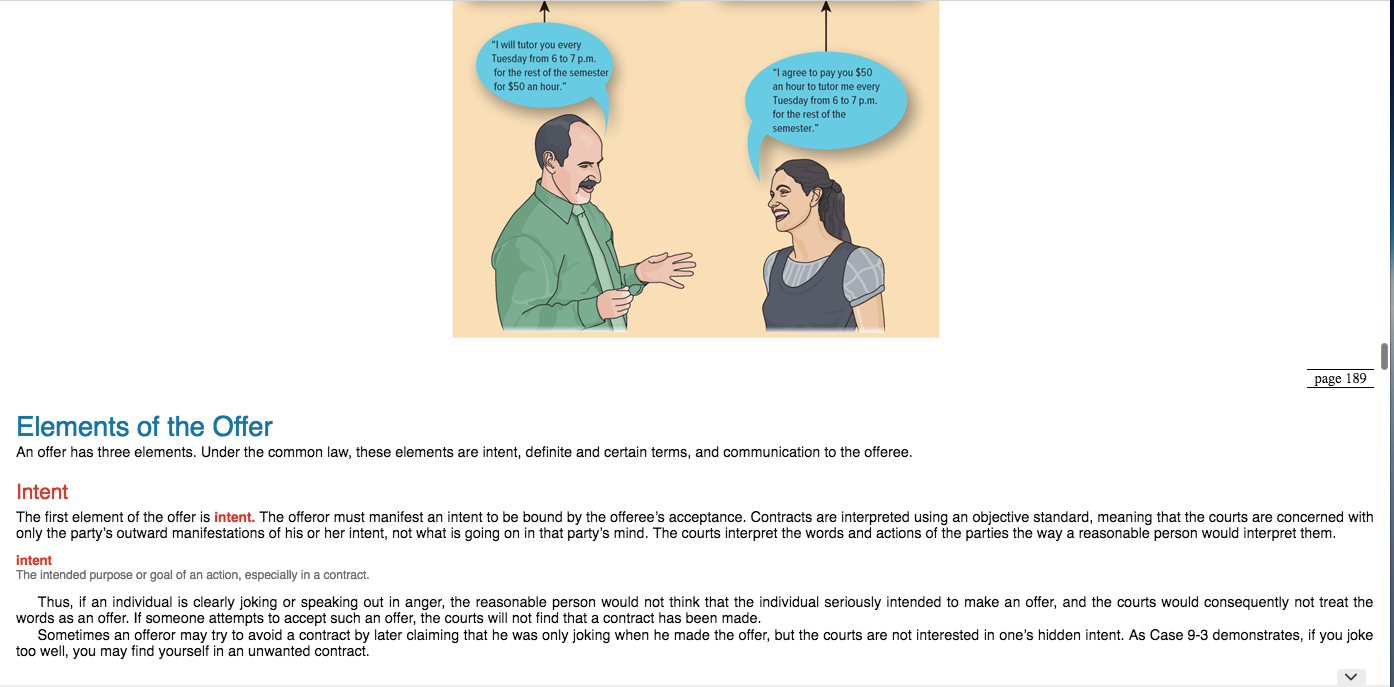 "I will tutor you every Tuesday from 6 to 7 p.m. for the rest of the semester for $50 an hour."

"I agree to pay you $50 an hour to tutor me every Tuesday from 6 to 7 p.m. for the rest of the semester."

page 189

Elements of the Offer

An offer has three elements. Under the common law, these elements are intent, definite and certain terms, and communication to the offeree.

Intent

The first element of the offer is intent. The offeror must manifest an intent to be bound by the offeree's acceptance. Contracts are interpreted using an objective standard, meaning that the courts are concerned with only the party's outward manifestations of his or her intent, not what is going on in that party's mind. The courts interpret the words and actions of the parties the way a reasonable person would interpret them.

intent
The intended purpose or goal of an action, especially in a contract.

Thus, if an individual is clearly joking or speaking out in anger, the reasonable person would not think that the individual seriously intended to make an offer, and the courts would consequently not treat the words as an offer. If someone attempts to accept such an offer, the courts will not find that a contract has been made.

Sometimes an offeror may try to avoid a contract by later claiming that he was only joking when he made the offer, but the courts are not interested in one's hidden intent. As Case 9-3 demonstrates, if you joke too well, you may find yourself in an unwanted contract.